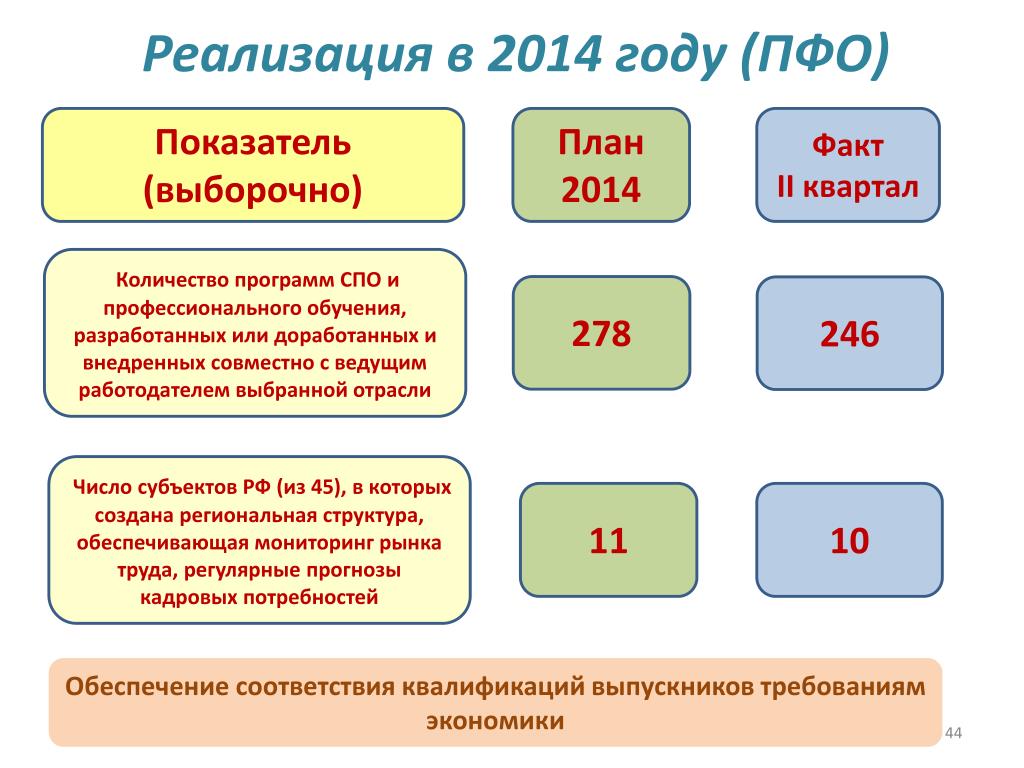 Реализация в 2014 году (ПФО)

| Показатель (выборочно) | План 2014 | Факт II квартал |
|---|---|---|
| Количество программ СПО и профессионального обучения, разработанных или доработанных и внедренных совместно с ведущим работодателем выбранной отрасли | 278 | 246 |
| Число субъектов РФ (из 45), в которых создана региональная структура, обеспечивающая мониторинг рынка труда, регулярные прогнозы кадровых потребностей | 11 | 10 |

Обеспечение соответствия квалификаций выпускников требованиям экономики

44